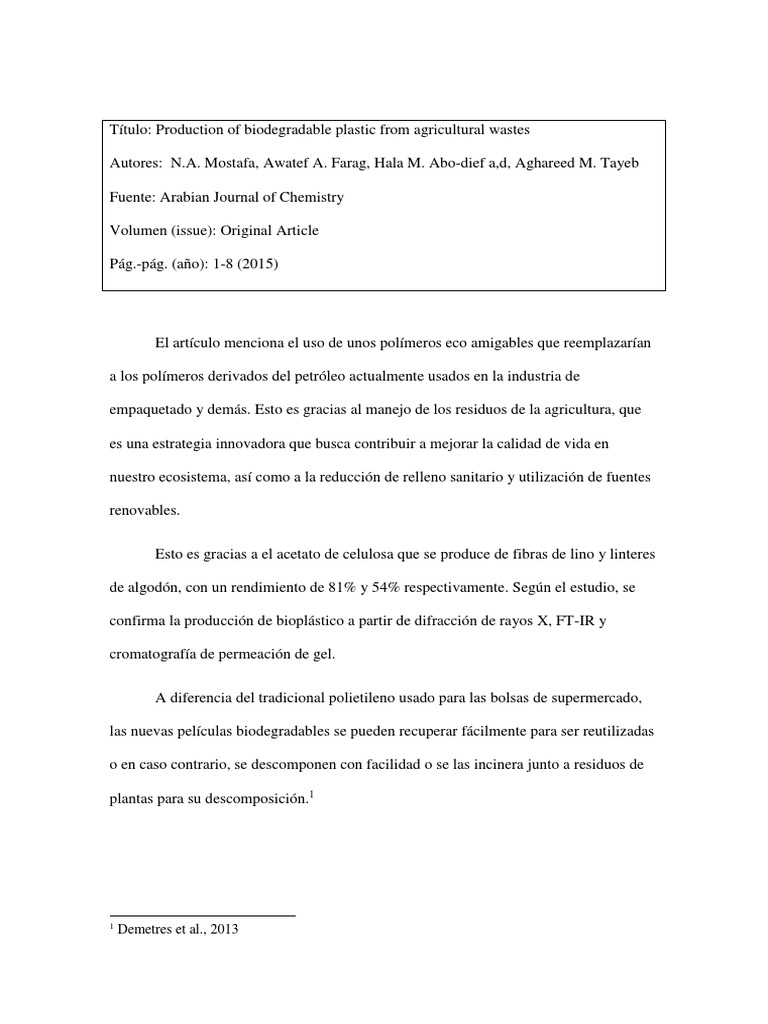 Título: Production of biodegradable plastic from agricultural wastes

Autores: N.A. Mostafa, Awatef A. Farag, Hala M. Abo-dief a,d, Aghareed M. Tayeb

Fuente: Arabian Journal of Chemistry

Volumen (issue): Original Article

Pág.-pág. (año): 1-8 (2015)

El artículo menciona el uso de unos polímeros eco amigables que reemplazarían a los polímeros derivados del petróleo actualmente usados en la industria de empaquetado y demás. Esto es gracias al manejo de los residuos de la agricultura, que es una estrategia innovadora que busca contribuir a mejorar la calidad de vida en nuestro ecosistema, así como a la reducción de relleno sanitario y utilización de fuentes renovables.

Esto es gracias a el acetato de celulosa que se produce de fibras de lino y linteres de algodón, con un rendimiento de 81% y 54% respectivamente. Según el estudio, se confirma la producción de bioplástico a partir de difracción de rayos X, FT-IR y cromatografía de permeación de gel.

A diferencia del tradicional polietileno usado para las bolsas de supermercado, las nuevas películas biodegradables se pueden recuperar fácilmente para ser reutilizadas o en caso contrario, se descomponen con facilidad o se las incinera junto a residuos de plantas para su descomposición.$^1$

$^1$ Demetres et al., 2013